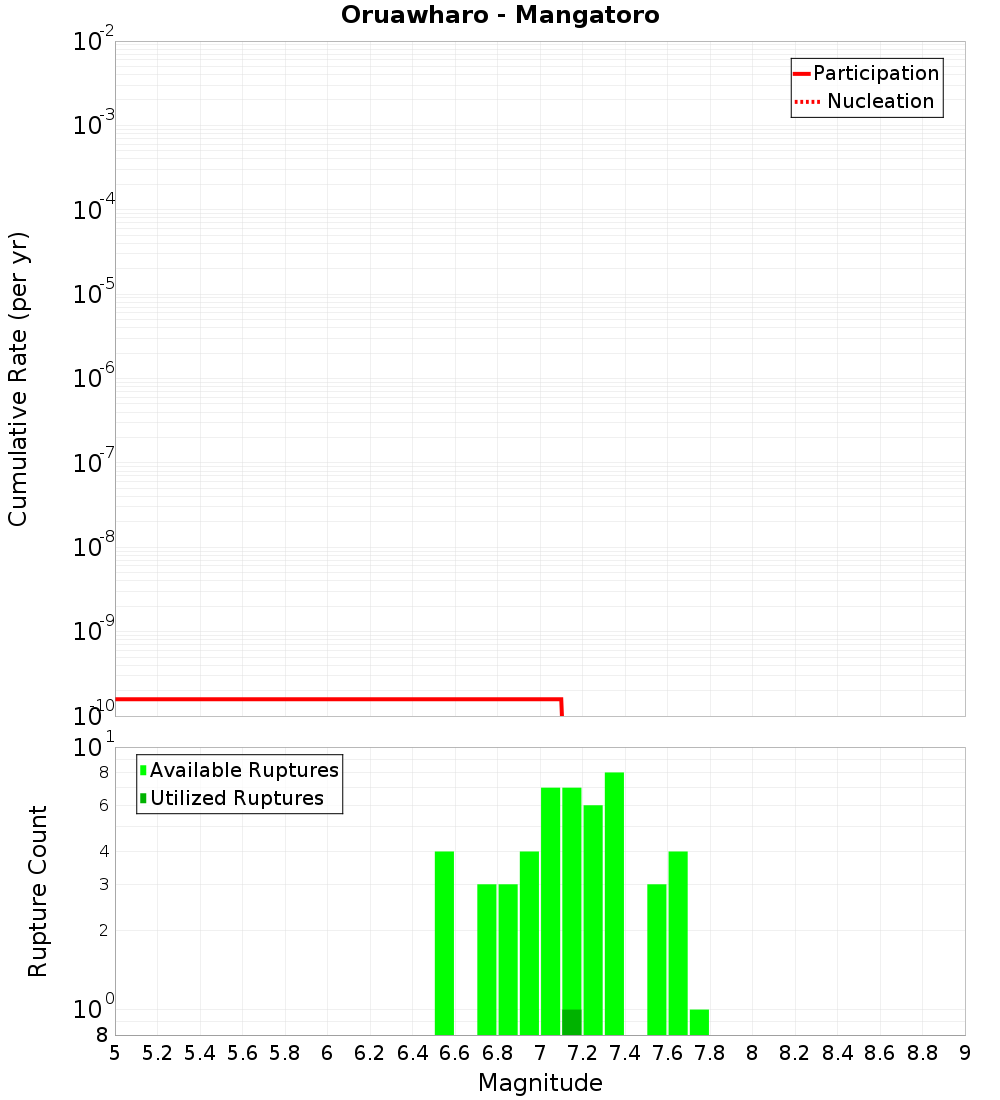 Oruawharo - Mangatoro

Participation
Nucleation

Cumulative Rate (per yr)

$10^{-2}$
$10^{-3}$
$10^{-4}$
$10^{-5}$
$10^{-6}$
$10^{-7}$
$10^{-8}$
$10^{-9}$
$10^{-10}$

Available Ruptures
Utilized Ruptures

Rupture Count

$10^{1}$
8
6
4
3
2
$10^{0}$
8

5 5.2 5.4 5.6 5.8 6 6.2 6.4 6.6 6.8 7 7.2 7.4 7.6 7.8 8 8.2 8.4 8.6 8.8 9

Magnitude